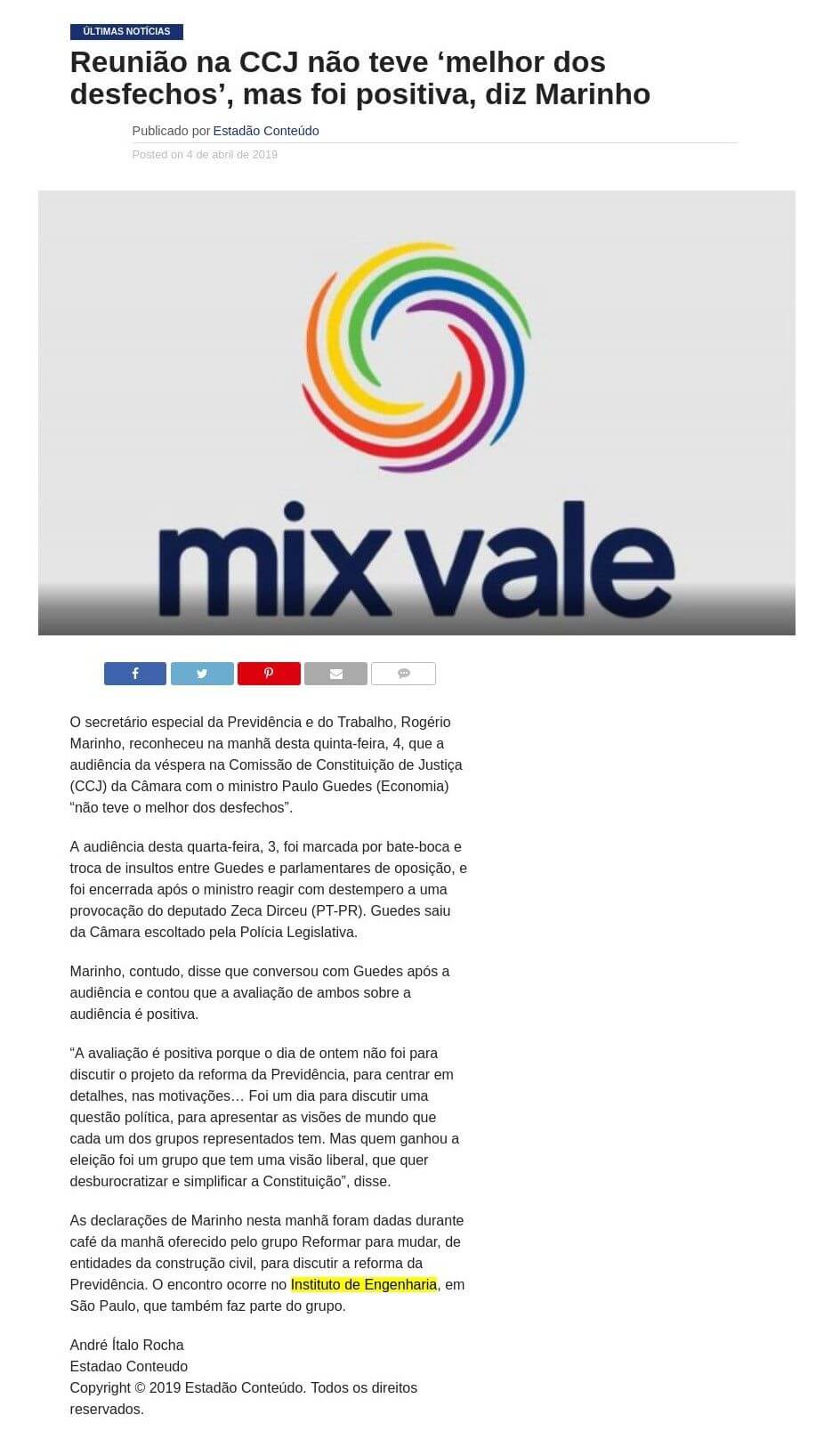 ÚLTIMAS NOTÍCIAS

Reunião na CCJ não teve ‘melhor dos desfechos’, mas foi positiva, diz Marinho

Publicado por Estadão Conteúdo

Posted on 4 de abril de 2019

mix vale

O secretário especial da Previdência e do Trabalho, Rogério Marinho, reconheceu na manhã desta quinta-feira, 4, que a audiência da véspera na Comissão de Constituição de Justiça (CCJ) da Câmara com o ministro Paulo Guedes (Economia) “não teve o melhor dos desfechos”.

A audiência desta quarta-feira, 3, foi marcada por bate-boca e troca de insultos entre Guedes e parlamentares de oposição, e foi encerrada após o ministro reagir com destempero a uma provocação do deputado Zeca Dirceu (PT-PR). Guedes saiu da Câmara escoltado pela Polícia Legislativa.

Marinho, contudo, disse que conversou com Guedes após a audiência e contou que a avaliação de ambos sobre a audiência é positiva.

“A avaliação é positiva porque o dia de ontem não foi para discutir o projeto da reforma da Previdência, para centrar em detalhes, nas motivações… Foi um dia para discutir uma questão política, para apresentar as visões de mundo que cada um dos grupos representados tem. Mas quem ganhou a eleição foi um grupo que tem uma visão liberal, que quer desburocratizar e simplificar a Constituição”, disse.

As declarações de Marinho nesta manhã foram dadas durante café da manhã oferecido pelo grupo Reformar para mudar, de entidades da construção civil, para discutir a reforma da Previdência. O encontro ocorre no Instituto de Engenharia, em São Paulo, que também faz parte do grupo.

André Ítalo Rocha
Estadao Conteudo
Copyright © 2019 Estadão Conteúdo. Todos os direitos reservados.